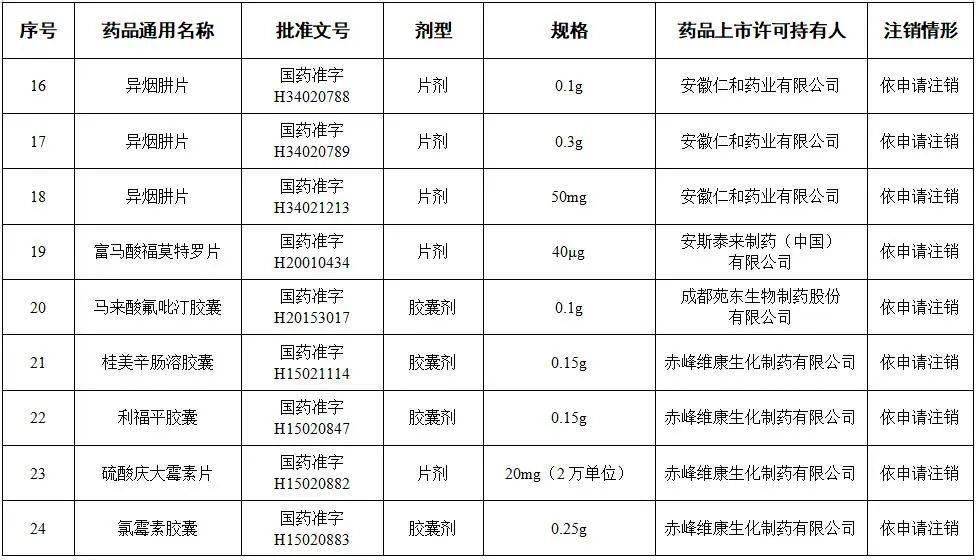 | 序号 | 药品通用名称 | 批准文号 | 剂型 | 规格 | 药品上市许可持有人 | 注销情形 |
|---|---|---|---|---|---|---|
| 16 | 异烟肼片 | 国药准字 H34020788 | 片剂 | 0.1g | 安徽仁和药业有限公司 | 依申请注销 |
| 17 | 异烟肼片 | 国药准字 H34020789 | 片剂 | 0.3g | 安徽仁和药业有限公司 | 依申请注销 |
| 18 | 异烟肼片 | 国药准字 H34021213 | 片剂 | 50mg | 安徽仁和药业有限公司 | 依申请注销 |
| 19 | 富马酸福莫特罗片 | 国药准字 H20010434 | 片剂 | 40μg | 安斯泰来制药（中国）有限公司 | 依申请注销 |
| 20 | 马来酸氟吡汀胶囊 | 国药准字 H20153017 | 胶囊剂 | 0.1g | 成都苑东生物制药股份有限公司 | 依申请注销 |
| 21 | 桂美辛肠溶胶囊 | 国药准字 H15021114 | 胶囊剂 | 0.15g | 赤峰维康生化制药有限公司 | 依申请注销 |
| 22 | 利福平胶囊 | 国药准字 H15020847 | 胶囊剂 | 0.15g | 赤峰维康生化制药有限公司 | 依申请注销 |
| 23 | 硫酸庆大霉素片 | 国药准字 H15020882 | 片剂 | 20mg（2万单位） | 赤峰维康生化制药有限公司 | 依申请注销 |
| 24 | 氯霉素胶囊 | 国药准字 H15020883 | 胶囊剂 | 0.25g | 赤峰维康生化制药有限公司 | 依申请注销 |